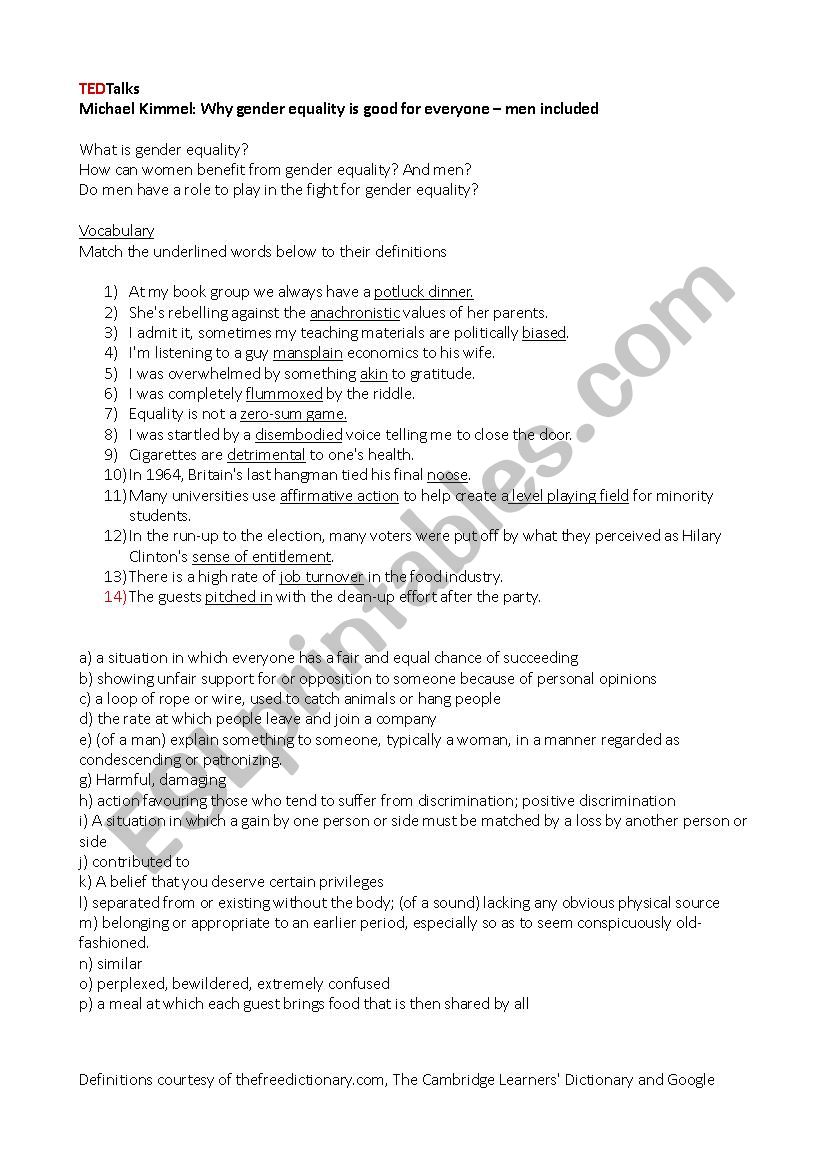 TEDTalks
Michael Kimmel: Why gender equality is good for everyone – men included

What is gender equality?
How can women benefit from gender equality? And men?
Do men have a role to play in the fight for gender equality?

Vocabulary
Match the underlined words below to their definitions

1) At my book group we always have a potluck dinner.
2) She's rebelling against the anachronistic values of her parents.
3) I admit it, sometimes my teaching materials are politically biased.
4) I'm listening to a guy mansplain economics to his wife.
5) I was overwhelmed by something akin to gratitude.
6) I was completely flummoxed by the riddle.
7) Equality is not a zero-sum game.
8) I was startled by a disembodied voice telling me to close the door.
9) Cigarettes are detrimental to one's health.
10) In 1964, Britain's last hangman tied his final noose.
11) Many universities use affirmative action to help create a level playing field for minority students.
12) In the run-up to the election, many voters were put off by what they perceived as Hilary Clinton's sense of entitlement.
13) There is a high rate of job turnover in the food industry.
14) The guests pitched in with the clean-up effort after the party.

a) a situation in which everyone has a fair and equal chance of succeeding
b) showing unfair support for or opposition to someone because of personal opinions
c) a loop of rope or wire, used to catch animals or hang people
d) the rate at which people leave and join a company
e) (of a man) explain something to someone, typically a woman, in a manner regarded as condescending or patronizing.
g) Harmful, damaging
h) action favouring those who tend to suffer from discrimination; positive discrimination
i) A situation in which a gain by one person or side must be matched by a loss by another person or side
j) contributed to
k) A belief that you deserve certain privileges
l) separated from or existing without the body; (of a sound) lacking any obvious physical source
m) belonging or appropriate to an earlier period, especially so as to seem conspicuously old-fashioned.
n) similar
o) perplexed, bewildered, extremely confused
p) a meal at which each guest brings food that is then shared by all

Definitions courtesy of thefreedictionary.com, The Cambridge Learners' Dictionary and Google

ESLprintables.com